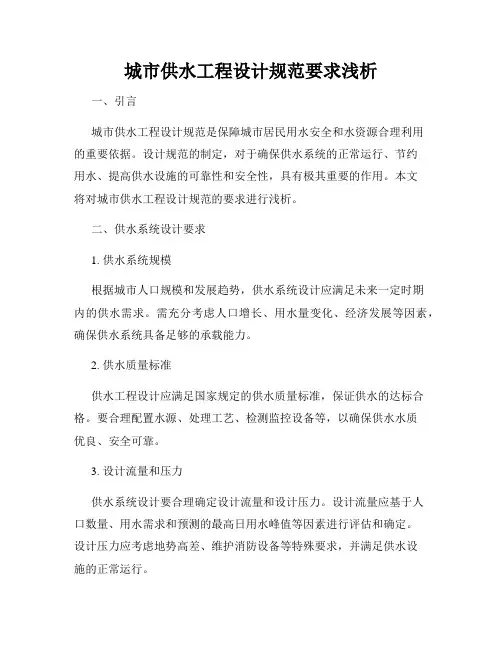 城市供水工程设计规范要求浅析

一、引言

城市供水工程设计规范是保障城市居民用水安全和水资源合理利用的重要依据。设计规范的制定，对于确保供水系统的正常运行、节约用水、提高供水设施的可靠性和安全性，具有极其重要的作用。本文将对城市供水工程设计规范的要求进行浅析。

二、供水系统设计要求

1. 供水系统规模

根据城市人口规模和发展趋势，供水系统设计应满足未来一定时期内的供水需求。需充分考虑人口增长、用水量变化、经济发展等因素，确保供水系统具备足够的承载能力。

2. 供水质量标准

供水工程设计应满足国家规定的供水质量标准，保证供水的达标合格。要合理配置水源、处理工艺、检测监控设备等，以确保供水水质优良、安全可靠。

3. 设计流量和压力

供水系统设计要合理确定设计流量和设计压力。设计流量应基于人口数量、用水需求和预测的最高日用水峰值等因素进行评估和确定。设计压力应考虑地势高差、维护消防设备等特殊要求，并满足供水设施的正常运行。